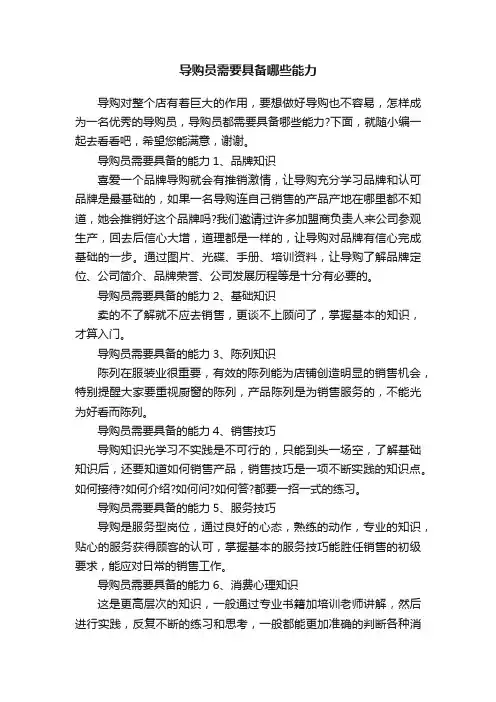 导购员需要具备哪些能力

导购对整个店有着巨大的作用，要想做好导购也不容易，怎样成为一名优秀的导购员，导购员都需要具备哪些能力?下面，就随小编一起去看看吧，希望您能满意，谢谢。

导购员需要具备的能力 1、品牌知识

喜爱一个品牌导购就会有推销激情，让导购充分学习品牌和认可品牌是最基础的，如果一名导购连自己销售的产品产地在哪里都不知道，她会推销好这个品牌吗?我们邀请过许多加盟商负责人来公司参观生产，回去后信心大增，道理都是一样的，让导购对品牌有信心完成基础的一步。通过图片、光碟、手册、培训资料，让导购了解品牌定位、公司简介、品牌荣誉、公司发展历程等是十分有必要的。

导购员需要具备的能力 2、基础知识

卖的不了解就不应去销售，更谈不上顾问了，掌握基本的知识，才算入门。

导购员需要具备的能力 3、陈列知识

陈列在服装业很重要，有效的陈列能为店铺创造明显的销售机会，特别提醒大家要重视厨窗的陈列，产品陈列是为销售服务的，不能光为好看而陈列。

导购员需要具备的能力 4、销售技巧

导购知识光学习不实践是不可行的，只能到头一场空，了解基础知识后，还要知道如何销售产品，销售技巧是一项不断实践的知识点。如何接待?如何介绍?如何问?如何答?都要一招一式的练习。

导购员需要具备的能力 5、服务技巧

导购是服务型岗位，通过良好的心态，熟练的动作，专业的知识，贴心的服务获得顾客的认可，掌握基本的服务技巧能胜任销售的初级要求，能应对日常的销售工作。

导购员需要具备的能力 6、消费心理知识

这是更高层次的知识，一般通过专业书籍加培训老师讲解，然后进行实践，反复不断的练习和思考，一般都能更加准确的判断各种消